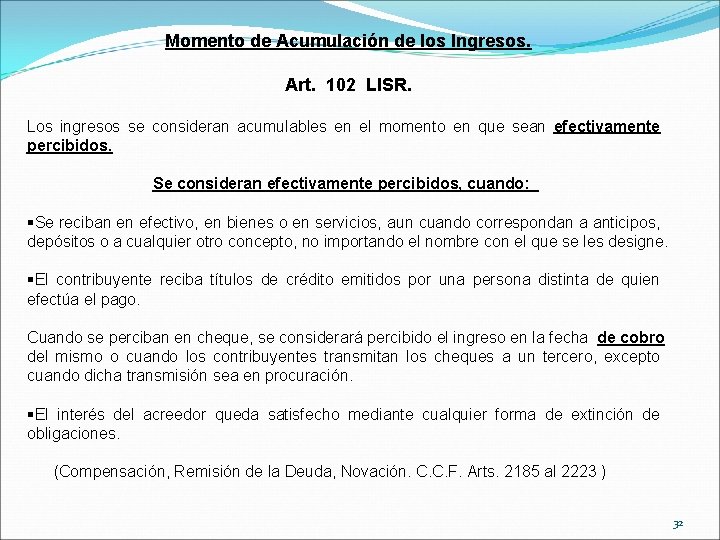 Momento de Acumulación de los Ingresos.

Art. 102 LISR.

Los ingresos se consideran acumulables en el momento en que sean efectivamente percibidos.

Se consideran efectivamente percibidos, cuando:

▪Se reciban en efectivo, en bienes o en servicios, aun cuando correspondan a anticipos, depósitos o a cualquier otro concepto, no importando el nombre con el que se les designe.

▪El contribuyente reciba títulos de crédito emitidos por una persona distinta de quien efectúa el pago.

Cuando se perciban en cheque, se considerará percibido el ingreso en la fecha de cobro del mismo o cuando los contribuyentes transmitan los cheques a un tercero, excepto cuando dicha transmisión sea en procuración.

▪El interés del acreedor queda satisfecho mediante cualquier forma de extinción de obligaciones.

(Compensación, Remisión de la Deuda, Novación. C.C.F. Arts. 2185 al 2223 )

32